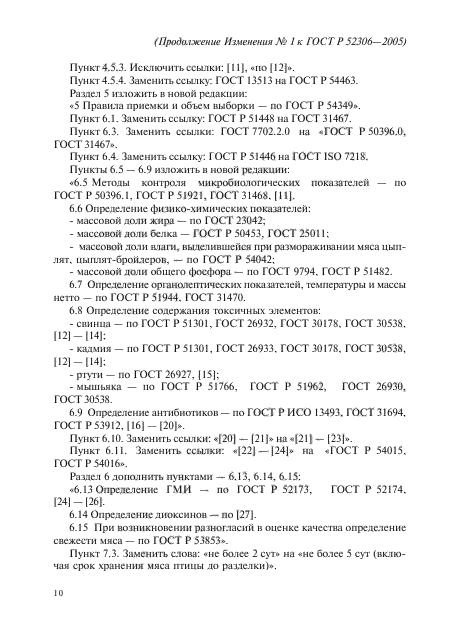 (Продолжение Изменения № 1 к ГОСТ Р 52306—2005)

Пункт 4.5.3. Исключить ссылки: [11], «по [12]».

Пункт 4.5.4. Заменить ссылку: ГОСТ 13513 на ГОСТ Р 54463.

Раздел 5 изложить в новой редакции:

«5 Правила приемки и объем выборки — по ГОСТ Р 54349».

Пункт 6.1. Заменить ссылку: ГОСТ Р 51448 на ГОСТ 31467.

Пункт 6.3. Заменить ссылки: ГОСТ 7702.2.0 на «ГОСТ Р 50396.0, ГОСТ 31467».

Пункт 6.4. Заменить ссылку: ГОСТ Р 51446 на ГОСТ ISO 7218.

Пункты 6.5 — 6.9 изложить в новой редакции:

«6.5 Методы контроля микробиологических показателей — по ГОСТ Р 50396.1, ГОСТ Р 51921, ГОСТ 31468, [11].

6.6 Определение физико-химических показателей:

- массовой доли жира — по ГОСТ 23042;

- массовой доли белка — ГОСТ Р 50453, ГОСТ 25011;

- массовой доли влаги, выделившейся при размораживании мяса цыплят, цыплят-бройлеров, — по ГОСТ Р 54042;

- массовой доли общего фосфора — по ГОСТ 9794, ГОСТ Р 51482.

6.7 Определение органолептических показателей, температуры и массы нетто — по ГОСТ Р 51944, ГОСТ 31470.

6.8 Определение содержания токсичных элементов:

- свинца — по ГОСТ Р 51301, ГОСТ 26932, ГОСТ 30178, ГОСТ 30538, [12] — [14];

- кадмия — по ГОСТ Р 51301, ГОСТ 26933, ГОСТ 30178, ГОСТ 30538, [12] — [14];

- ртути — по ГОСТ 26927, [15];

- мышьяка — по ГОСТ Р 51766, ГОСТ Р 51962, ГОСТ 26930, ГОСТ 30538.

6.9 Определение антибиотиков — по ГОСТ Р ИСО 13493, ГОСТ 31694, ГОСТ Р 53912, [16] — [20]».

Пункт 6.10. Заменить ссылки: «[20] — [21]» на «[21] — [23]».

Пункт 6.11. Заменить ссылки: «[22] — [24]» на «ГОСТ Р 54015, ГОСТ Р 54016».

Раздел 6 дополнить пунктами — 6.13, 6.14, 6.15:

«6.13 Определение ГМИ — по ГОСТ Р 52173, ГОСТ Р 52174, [24] — [26].

6.14 Определение диоксинов — по [27].

6.15 При возникновении разногласий в оценке качества определение свежести мяса — по ГОСТ Р 53853».

Пункт 7.3. Заменить слова: «не более 2 сут» на «не более 5 сут (включая срок хранения мяса птицы до разделки)».

10